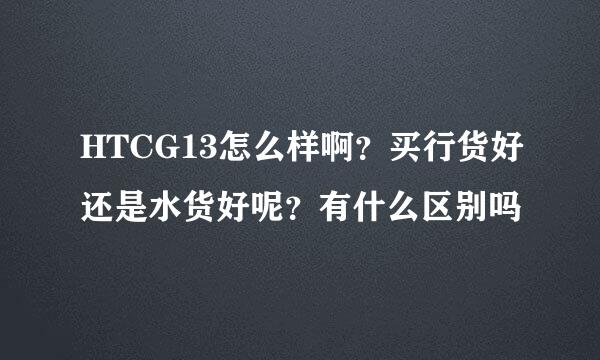 HTCG13怎么样啊？买行货好还是水货好呢？有什么区别吗